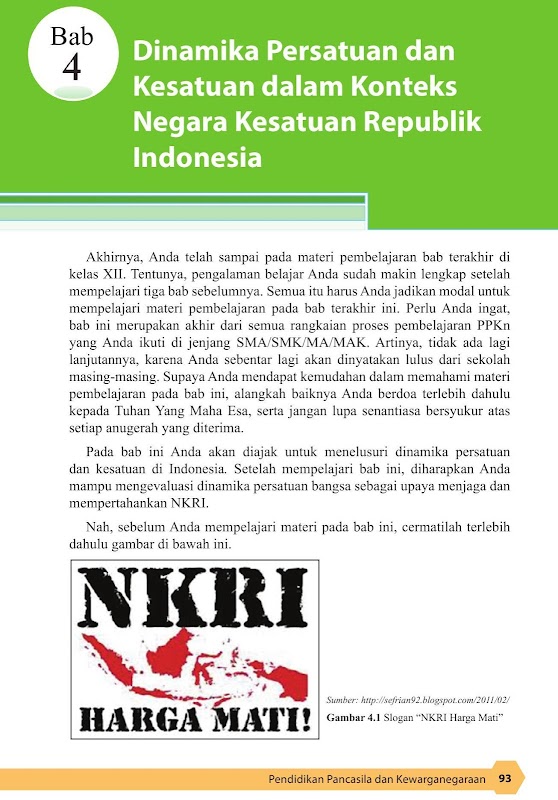 Bab 4

Dinamika Persatuan dan Kesatuan dalam Konteks Negara Kesatuan Republik Indonesia

Akhirnya, Anda telah sampai pada materi pembelajaran bab terakhir di kelas XII. Tentunya, pengalaman belajar Anda sudah makin lengkap setelah mempelajari tiga bab sebelumnya. Semua itu harus Anda jadikan modal untuk mempelajari materi pembelajaran pada bab terakhir ini. Perlu Anda ingat, bab ini merupakan akhir dari semua rangkaian proses pembelajaran PPKn yang Anda ikuti di jenjang SMA/SMK/MA/MAK. Artinya, tidak ada lagi lanjutannya, karena Anda sebentar lagi akan dinyatakan lulus dari sekolah masing-masing. Supaya Anda mendapat kemudahan dalam memahami materi pembelajaran pada bab ini, alangkah baiknya Anda berdoa terlebih dahulu kepada Tuhan Yang Maha Esa, serta jangan lupa senantiasa bersyukur atas setiap anugerah yang diterima.

Pada bab ini Anda akan diajak untuk menelusuri dinamika persatuan dan kesatuan di Indonesia. Setelah mempelajari bab ini, diharapkan Anda mampu mengevaluasi dinamika persatuan bangsa sebagai upaya menjaga dan mempertahankan NKRI.

Nah, sebelum Anda mempelajari materi pada bab ini, cermatilah terlebih dahulu gambar di bawah ini.

NKRI
HARGA MATI!

Sumber: http://sefrian92.blogspot.com/2011/02/
Gambar 4.1 Slogan "NKRI Harga Mati"

Pendidikan Pancasila dan Kewarganegaraan 93